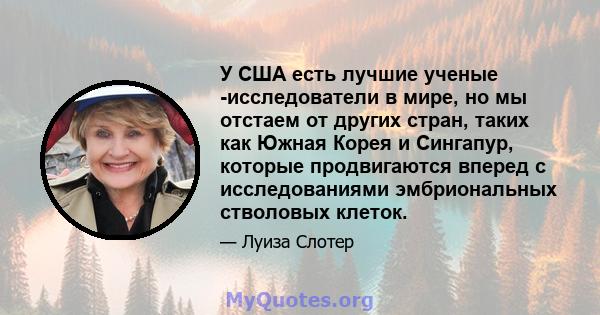 У США есть лучшие ученые -исследователи в мире, но мы отстаем от других стран, таких как Южная Корея и Сингапур, которые продвигаются вперед с исследованиями эмбриональных стволовых клеток.

— Луиза Слотер

MyQuotes.org